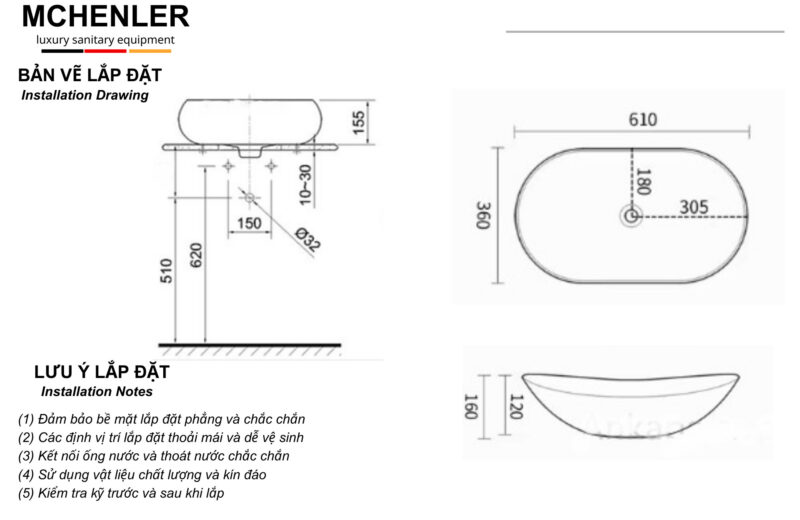 MCHENLER
luxury sanitary equipment

BẢN VẼ LẮP ĐẶT
Installation Drawing

155
10~30
150
Ø32
510
620

610
180
305
360

160
120

LƯU Ý LẮP ĐẶT
Installation Notes

(1) Đảm bảo bề mặt lắp đặt phẳng và chắc chắn
(2) Các định vị trí lắp đặt thoải mái và dễ vệ sinh
(3) Kết nối ống nước và thoát nước chắc chắn
(4) Sử dụng vật liệu chất lượng và kín đáo
(5) Kiểm tra kỹ trước và sau khi lắp